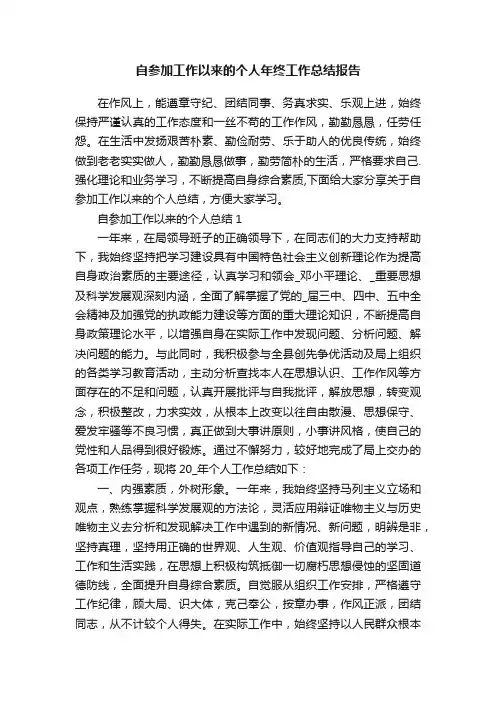 自参加工作以来的个人年终工作总结报告

在作风上，能遵章守纪、团结同事、务真求实、乐观上进，始终保持严谨认真的工作态度和一丝不苟的工作作风，勤勤恳恳，任劳任怨。在生活中发扬艰苦朴素、勤俭耐劳、乐于助人的优良传统，始终做到老老实实做人，勤勤恳恳做事，勤劳简朴的生活，严格要求自己.强化理论和业务学习，不断提高自身综合素质,下面给大家分享关于自参加工作以来的个人总结，方便大家学习。

自参加工作以来的个人总结 1

一年来，在局领导班子的正确领导下，在同志们的大力支持帮助下，我始终坚持把学习建设具有中国特色社会主义创新理论作为提高自身政治素质的主要途径，认真学习和领会_邓小平理论、_重要思想及科学发展观深刻内涵，全面了解掌握了党的_届三中、四中、五中全会精神及加强党的执政能力建设等方面的重大理论知识，不断提高自身政策理论水平，以增强自身在实际工作中发现问题、分析问题、解决问题的能力。与此同时，我积极参与全县创先争优活动及局上组织的各类学习教育活动，主动分析查找本人在思想认识、工作作风等方面存在的不足和问题，认真开展批评与自我批评，解放思想，转变观念，积极整改，力求实效，从根本上改变以往自由散漫、思想保守、爱发牢骚等不良习惯，真正做到大事讲原则，小事讲风格，使自己的党性和人品得到很好锻炼。通过不懈努力，较好地完成了局上交办的各项工作任务，现将 20_年个人工作总结如下：

一、内强素质，外树形象。一年来，我始终坚持马列主义立场和观点，熟练掌握科学发展观的方法论，灵活应用辩证唯物主义与历史唯物主义去分析和发现解决工作中遇到的新情况、新问题，明辨是非，坚持真理，坚持用正确的世界观、人生观、价值观指导自己的学习、工作和生活实践，在思想上积极构筑抵御一切腐朽思想侵蚀的坚固道德防线，全面提升自身综合素质。自觉服从组织工作安排，严格遵守工作纪律，顾大局、识大体，克己奉公，按章办事，作风正派，团结同志，从不计较个人得失。在实际工作中，始终坚持以人民群众根本